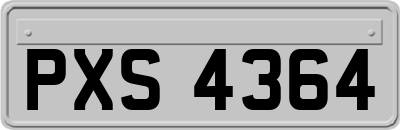 PXS 4364